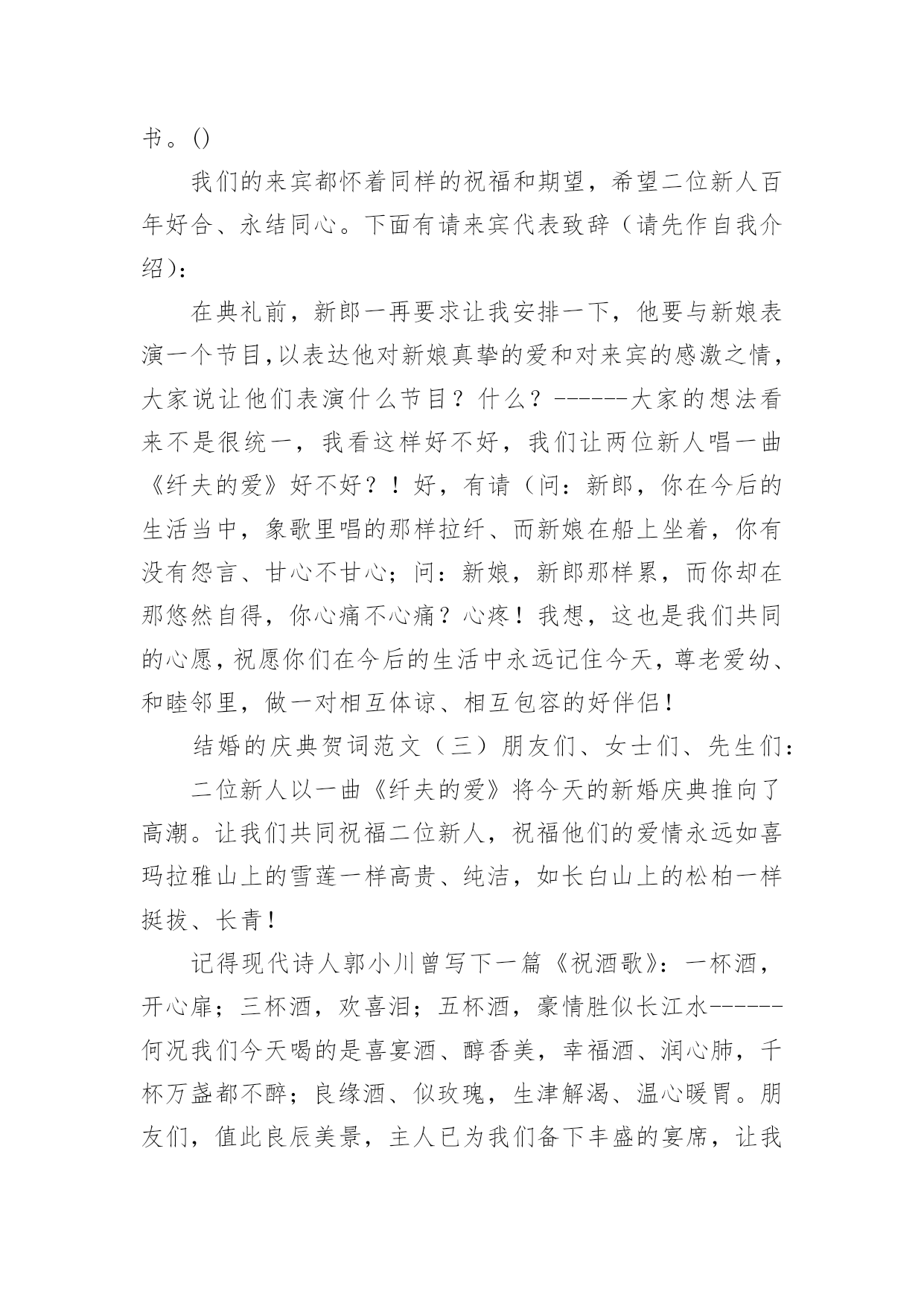 书。()

我们的来宾都怀着同样的祝福和期望，希望二位新人百年好合、永结同心。下面有请来宾代表致辞（请先作自我介绍）：

在典礼前，新郎一再要求让我安排一下，他要与新娘表演一个节目,以表达他对新娘真挚的爱和对来宾的感激之情，大家说让他们表演什么节目？什么？------大家的想法看来不是很统一，我看这样好不好，我们让两位新人唱一曲《纤夫的爱》好不好？！好，有请（问：新郎，你在今后的生活当中，象歌里唱的那样拉纤、而新娘在船上坐着，你有没有怨言、甘心不甘心；问：新娘，新郎那样累，而你却在那悠然自得，你心痛不心痛？心疼！我想，这也是我们共同的心愿,祝愿你们在今后的生活中永远记住今天,尊老爱幼、和睦邻里，做一对相互体谅、相互包容的好伴侣！

结婚的庆典贺词范文（三）朋友们、女士们、先生们：

二位新人以一曲《纤夫的爱》将今天的新婚庆典推向了高潮。让我们共同祝福二位新人，祝福他们的爱情永远如喜玛拉雅山上的雪莲一样高贵、纯洁，如长白山上的松柏一样挺拔、长青！

记得现代诗人郭小川曾写下一篇《祝酒歌》：一杯酒，开心扉；三杯酒，欢喜泪；五杯酒，豪情胜似长江水------何况我们今天喝的是喜宴酒、醇香美，幸福酒、润心肺，千杯万盏都不醉；良缘酒、似玫瑰，生津解渴、温心暖胃。朋友们，值此良辰美景，主人已为我们备下丰盛的宴席，让我